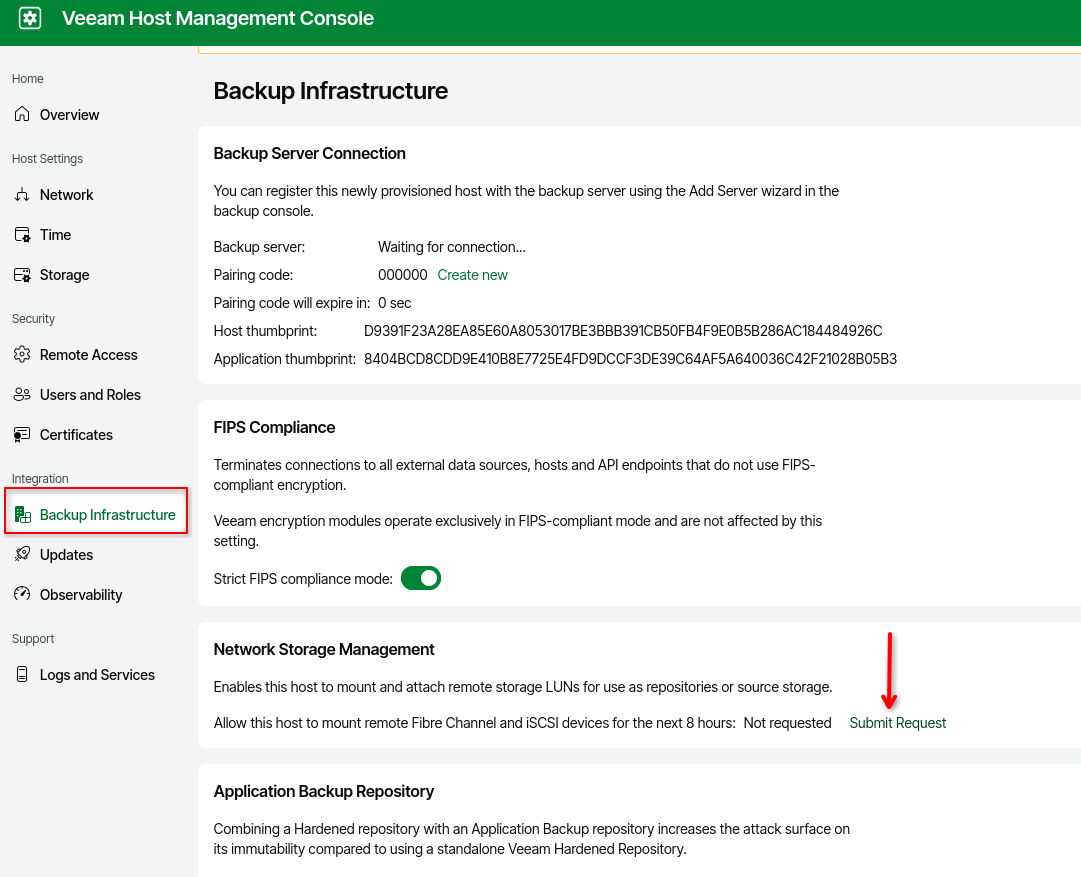 Veeam Host Management Console

Home
Overview
Host Settings
Network
Time
Storage
Security
Remote Access
Users and Roles
Certificates
Integration
Backup Infrastructure
Updates
Observability
Support
Logs and Services

Backup Infrastructure

Backup Server Connection

You can register this newly provisioned host with the backup server using the Add Server wizard in the backup console.

Backup server: Waiting for connection...
Pairing code: 000000 Create new
Pairing code will expire in: 0 sec
Host thumbprint: D9391F23A28EA85E60A8053017BE3BBB391CB50FB4F9E0B5B286AC184484926C
Application thumbprint: 8404BCD8CDD9E410B8E7725E4FD9DCCF3DE39C64AF5A640036C42F21028B05B3

FIPS Compliance

Terminates connections to all external data sources, hosts and API endpoints that do not use FIPS-compliant encryption.

Veeam encryption modules operate exclusively in FIPS-compliant mode and are not affected by this setting.

Strict FIPS compliance mode:

Network Storage Management

Enables this host to mount and attach remote storage LUNs for use as repositories or source storage.

Allow this host to mount remote Fibre Channel and iSCSI devices for the next 8 hours: Not requested Submit Request

Application Backup Repository

Combining a Hardened repository with an Application Backup repository increases the attack surface on its immutability compared to using a standalone Veeam Hardened Repository.